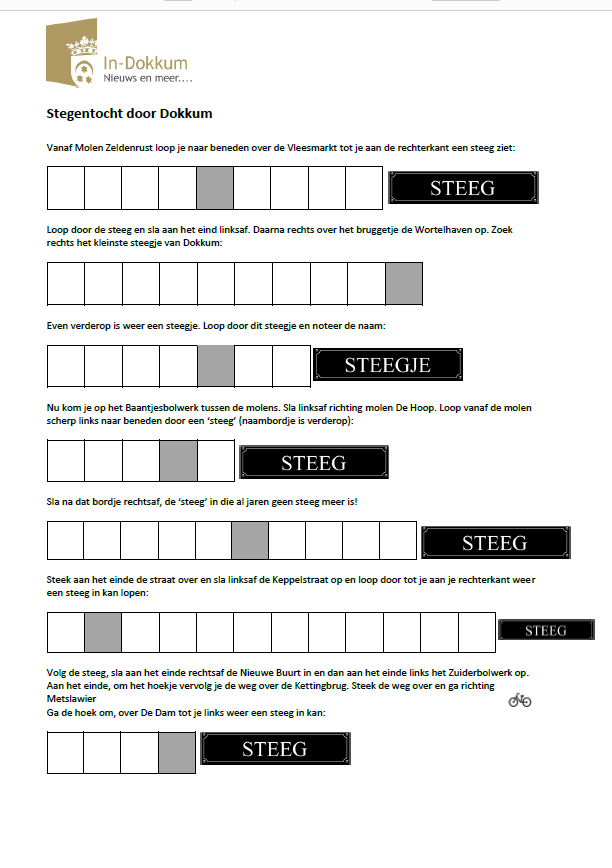 In-Dokkum
Nieuws en meer....

Stegentocht door Dokkum

Vanaf Molen Zeldenrust loop je naar beneden over de Vleesmarkt tot je aan de rechterkant een steeg ziet:

STEEG

Loop door de steeg en sla aan het eind linksaf. Daarna rechts over het bruggetje de Wortelhaven op. Zoek rechts het kleinste steegje van Dokkum:

Even verderop is weer een steegje. Loop door dit steegje en noteer de naam:

STEEGJE

Nu kom je op het Baantjesbolwerk tussen de molens. Sla linksaf richting molen De Hoop. Loop vanaf de molen scherp links naar beneden door een 'steeg' (naambordje is verderop):

STEEG

Sla na dat bordje rechtsaf, de 'steeg' in die al jaren geen steeg meer is!

STEEG

Steek aan het einde de straat over en sla linksaf de Keppelstraat op en loop door tot je aan je rechterkant weer een steeg in kan lopen:

STEEG

Volg de steeg, sla aan het einde rechtsaf de Nieuwe Buurt in en dan aan het einde links het Zuiderbolwerk op. Aan het einde, om het hoekje vervolg je de weg over de Kettingbrug. Steek de weg over en ga richting Metslawier
Ga de hoek om, over De Dam tot je links weer een steeg in kan:

STEEG